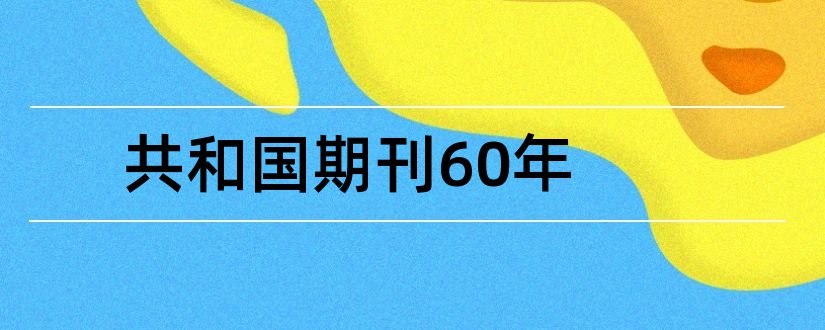 共和国期刊60年